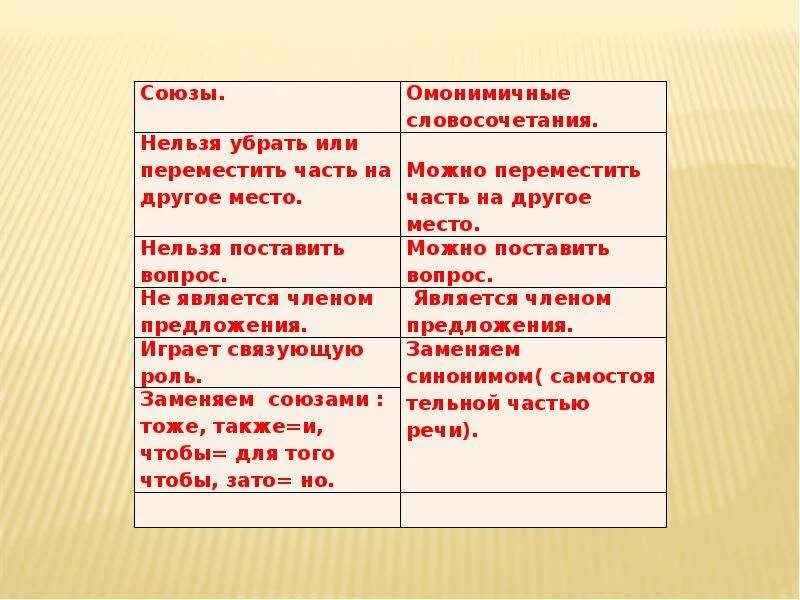 | Союзы. | Омонимичные словосочетания. |
|---|---|
| Нельзя убрать или переместить часть на другое место. | Можно переместить часть на другое место. |
| Нельзя поставить вопрос. | Можно поставить вопрос. |
| Не является членом предложения. | Является членом предложения. |
| Играет связующую роль. | Заменяем синонимом( самостоятельной частью речи). |
| Заменяем союзами : тоже, также=и, чтобы= для того чтобы, зато= но. | |
| | |